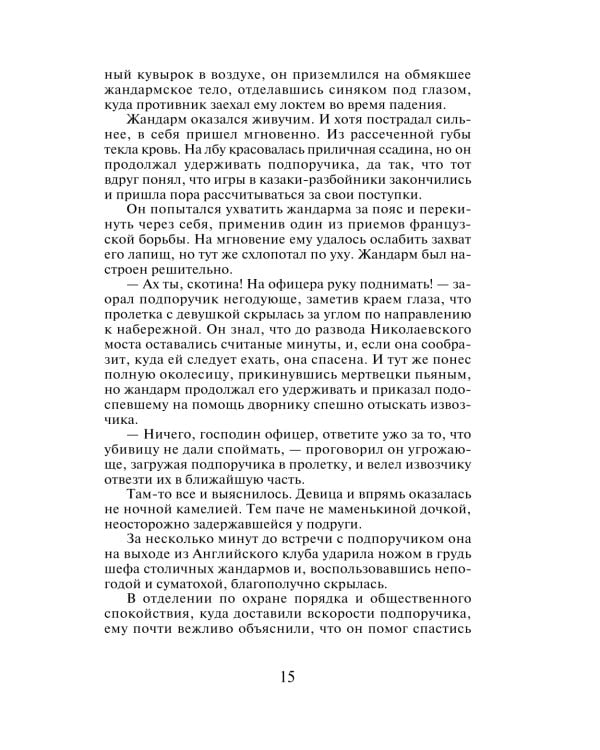 ный кувырок в воздухе, он приземлился на обмякшее жандармское тело, отделавшись синяком под глазом, куда противник заехал ему локтем во время падения.

Жандарм оказался живучим. И хотя пострадал сильнее, в себя пришел мгновенно. Из рассеченной губы текла кровь. На лбу красовалась приличная ссадина, но он продолжал удерживать подпоручика, да так, что тот вдруг понял, что игры в казаки-разбойники закончились и пришла пора рассчитываться за свои поступки.

Он попытался ухватить жандарма за пояс и перекинуть через себя, применив один из приемов французской борьбы. На мгновение ему удалось ослабить захват его лапищ, но тут же схлопотал по уху. Жандарм был настроен решительно.

— Ах ты, скотина! На офицера руку поднимать! — заорал подпоручик негодующе, заметив краем глаза, что пролетка с девушкой скрылась за углом по направлению к набережной. Он знал, что до развода Николаевского моста оставались считаные минуты, и, если она сообразит, куда ей следует ехать, она спасена. И тут же понес полную околесицу, прикинувшись мертвецки пьяным, но жандарм продолжал его удерживать и приказал подоспевшему на помощь дворнику спешно отыскать извозчика.

— Ничего, господин офицер, ответите ужо за то, что убивицу не дали споймать, — проговорил он угрожающе, загружая подпоручика в пролетку, и велел извозчику отвезти их в ближайшую часть.

Там-то все и выяснилось. Девица и впрямь оказалась не ночной камелией. Тем паче не маменькиной дочкой, неосторожно задержавшейся у подруги.

За несколько минут до встречи с подпоручиком она на выходе из Английского клуба ударила ножом в грудь шефа столичных жандармов и, воспользовавшись непогодой и суматохой, благополучно скрылась.

В отделении по охране порядка и общественного спокойствия, куда доставили вскорости подпоручика, ему почти вежливо объяснили, что он помог спастись

15